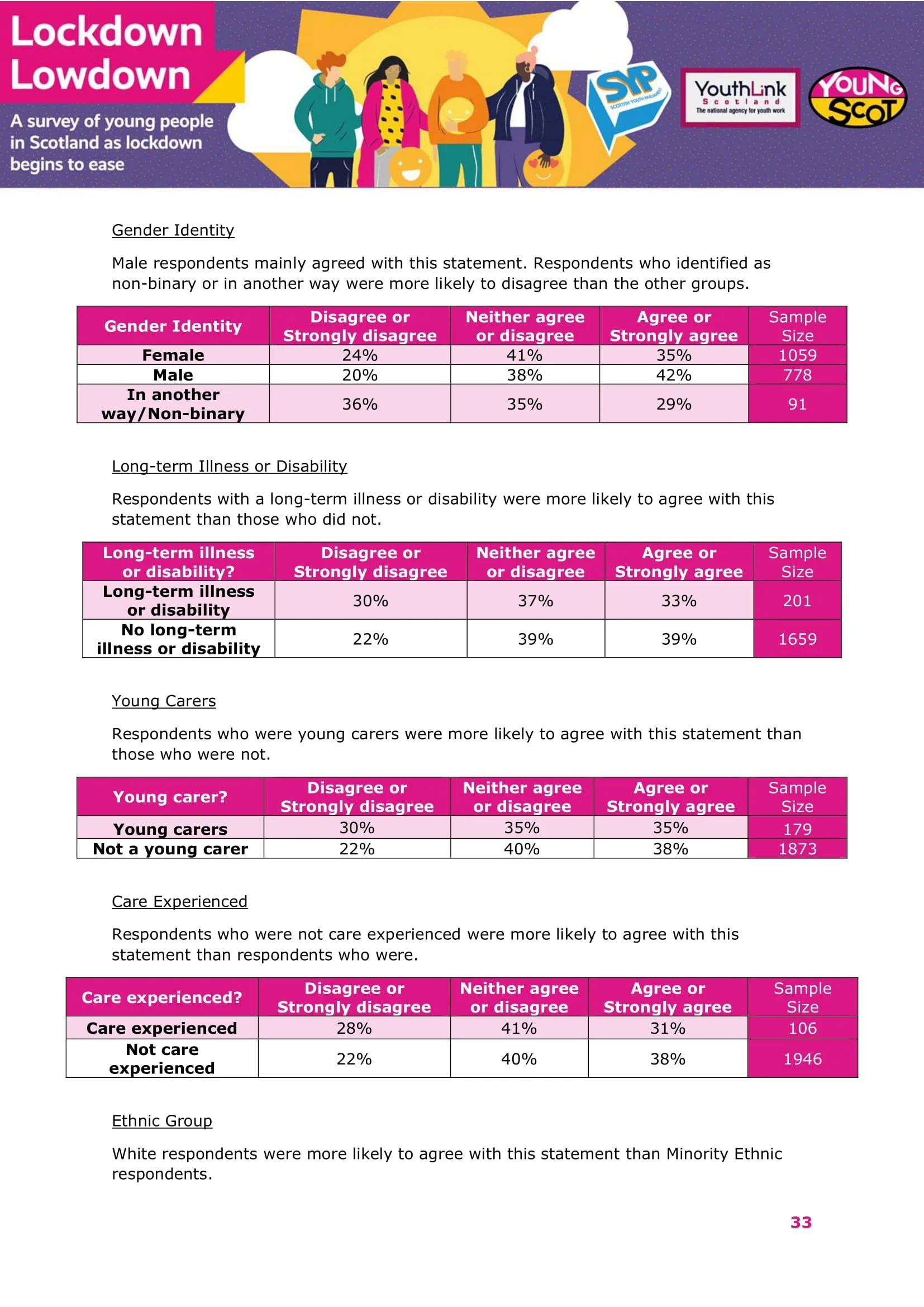 Lockdown Lowdown

A survey of young people in Scotland as lockdown begins to ease

SYP SCOTTISH YOUTH PARLIAMENT

YouthLink Scotland The national agency for youth work

YOUNG SCOT

Gender Identity

Male respondents mainly agreed with this statement. Respondents who identified as non-binary or in another way were more likely to disagree than the other groups.

| Gender Identity | Disagree or Strongly disagree | Neither agree or disagree | Agree or Strongly agree | Sample Size |
|---|---|---|---|---|
| Female | 24% | 41% | 35% | 1059 |
| Male | 20% | 38% | 42% | 778 |
| In another way/Non-binary | 36% | 35% | 29% | 91 |

Long-term Illness or Disability

Respondents with a long-term illness or disability were more likely to agree with this statement than those who did not.

| Long-term illness or disability? | Disagree or Strongly disagree | Neither agree or disagree | Agree or Strongly agree | Sample Size |
|---|---|---|---|---|
| Long-term illness or disability | 30% | 37% | 33% | 201 |
| No long-term illness or disability | 22% | 39% | 39% | 1659 |

Young Carers

Respondents who were young carers were more likely to agree with this statement than those who were not.

| Young carer? | Disagree or Strongly disagree | Neither agree or disagree | Agree or Strongly agree | Sample Size |
|---|---|---|---|---|
| Young carers | 30% | 35% | 35% | 179 |
| Not a young carer | 22% | 40% | 38% | 1873 |

Care Experienced

Respondents who were not care experienced were more likely to agree with this statement than respondents who were.

| Care experienced? | Disagree or Strongly disagree | Neither agree or disagree | Agree or Strongly agree | Sample Size |
|---|---|---|---|---|
| Care experienced | 28% | 41% | 31% | 106 |
| Not care experienced | 22% | 40% | 38% | 1946 |

Ethnic Group

White respondents were more likely to agree with this statement than Minority Ethnic respondents.

33